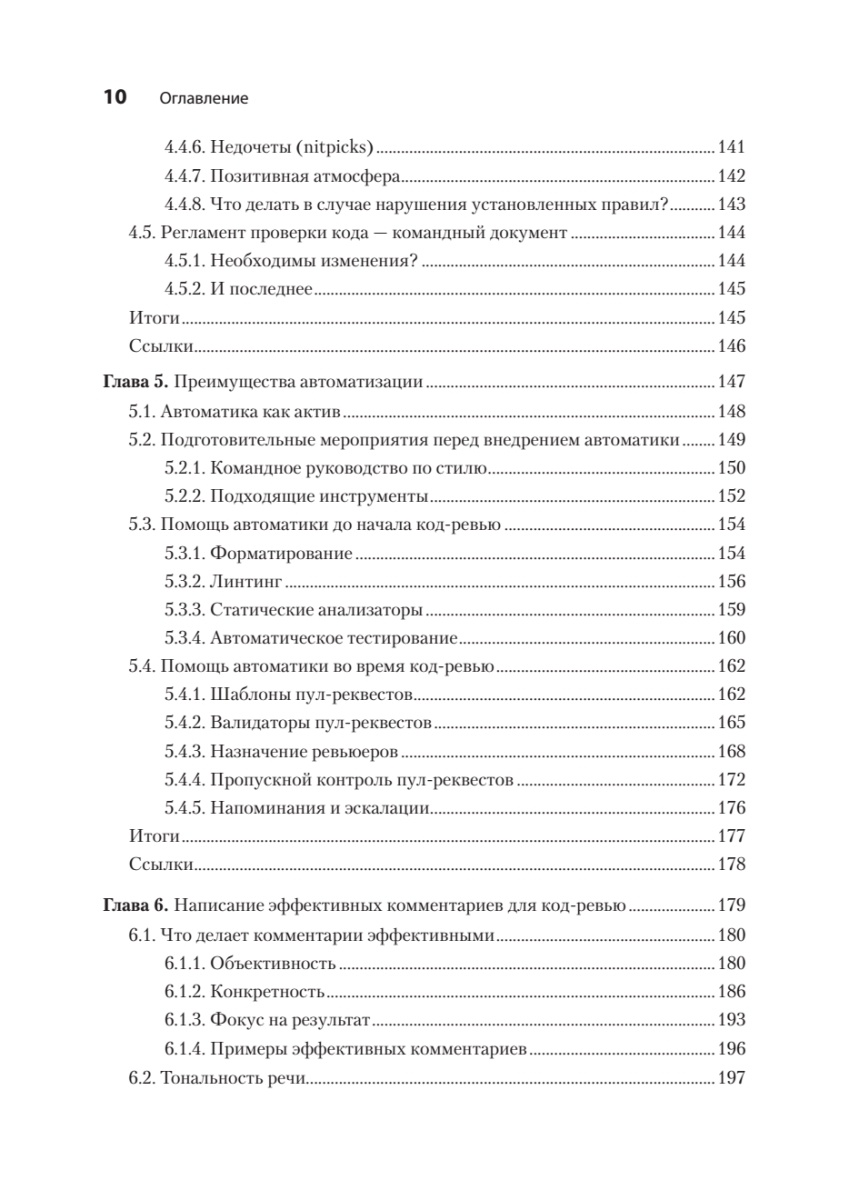 10 Оглавление

4.4.6. Недочеты (nitpicks) 141
4.4.7. Позитивная атмосфера 142
4.4.8. Что делать в случае нарушения установленных правил? 143
4.5. Регламент проверки кода — командный документ 144
4.5.1. Необходимы изменения? 144
4.5.2. И последнее 145
Итоги 145
Ссылки 146

Глава 5. Преимущества автоматизации 147
5.1. Автоматика как актив 148
5.2. Подготовительные мероприятия перед внедрением автоматики 149
5.2.1. Командное руководство по стилю 150
5.2.2. Подходящие инструменты 152
5.3. Помощь автоматики до начала код-ревью 154
5.3.1. Форматирование 154
5.3.2. Линтинг 156
5.3.3. Статические анализаторы 159
5.3.4. Автоматическое тестирование 160
5.4. Помощь автоматики во время код-ревью 162
5.4.1. Шаблоны пул-реквестов 162
5.4.2. Валидаторы пул-реквестов 165
5.4.3. Назначение ревьюеров 168
5.4.4. Пропускной контроль пул-реквестов 172
5.4.5. Напоминания и эскалации 176
Итоги 177
Ссылки 178

Глава 6. Написание эффективных комментариев для код-ревью 179
6.1. Что делает комментарии эффективными 180
6.1.1. Объективность 180
6.1.2. Конкретность 186
6.1.3. Фокус на результат 193
6.1.4. Примеры эффективных комментариев 196
6.2. Тональность речи 197